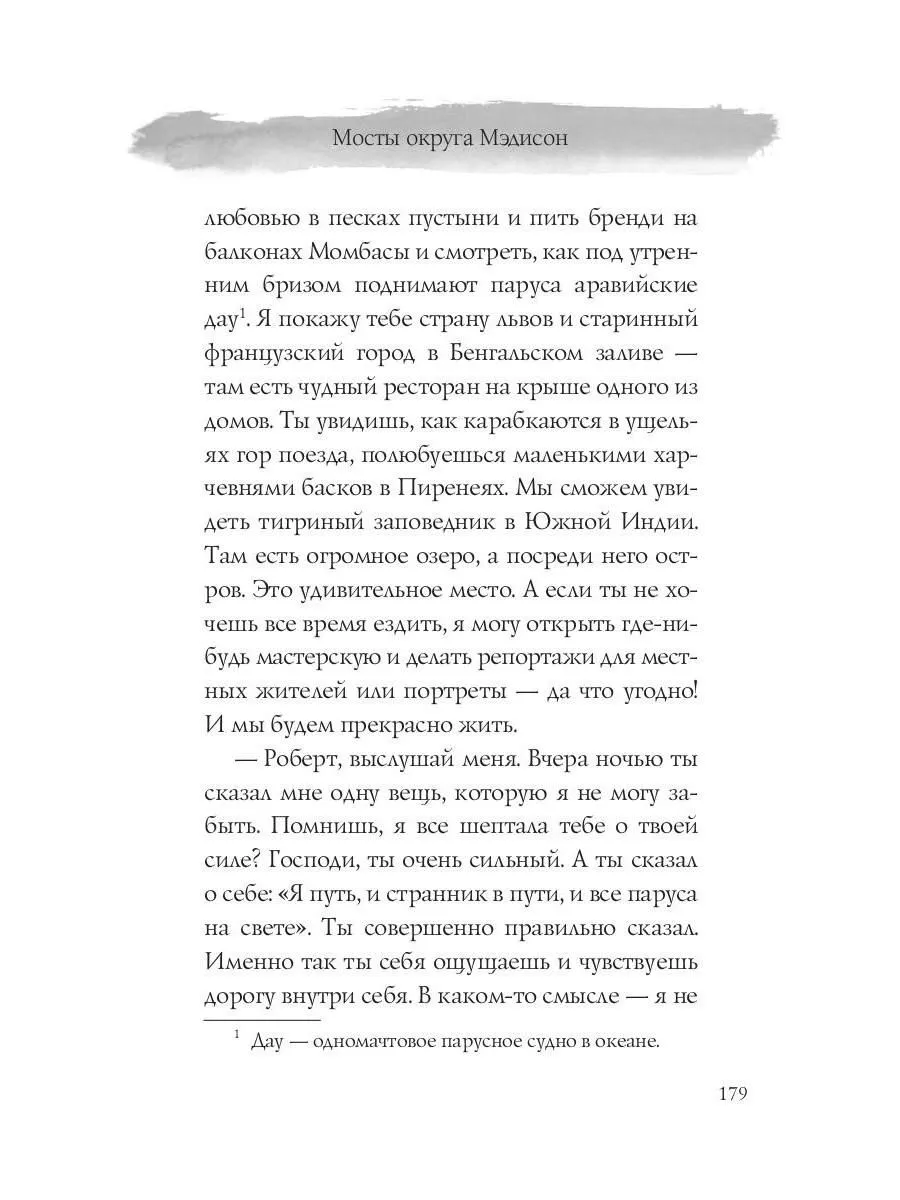 Мосты округа Мэдисон

любовью в песках пустыни и пить бренди на балконах Момбасы и смотреть, как под утренним бризом поднимают паруса аравийские дау$^{1}$. Я покажу тебе страну львов и старинный французский город в Бенгальском заливе — там есть чудный ресторан на крыше одного из домов. Ты увидишь, как карабкаются в ущельях гор поезда, полюбуешься маленькими харчевнями басков в Пиренеях. Мы сможем увидеть тигриный заповедник в Южной Индии. Там есть огромное озеро, а посреди него остров. Это удивительное место. А если ты не хочешь все время ездить, я могу открыть где-нибудь мастерскую и делать репортажи для местных жителей или портреты — да что угодно! И мы будем прекрасно жить.

— Роберт, выслушай меня. Вчера ночью ты сказал мне одну вещь, которую я не могу забыть. Помнишь, я все шептала тебе о твоей силе? Господи, ты очень сильный. А ты сказал о себе: «Я путь, и странник в пути, и все паруса на свете». Ты совершенно правильно сказал. Именно так ты себя ощущаешь и чувствуешь дорогу внутри себя. В каком-то смысле — я не

$^{1}$ Дау — одномачтовое парусное судно в океане.

179